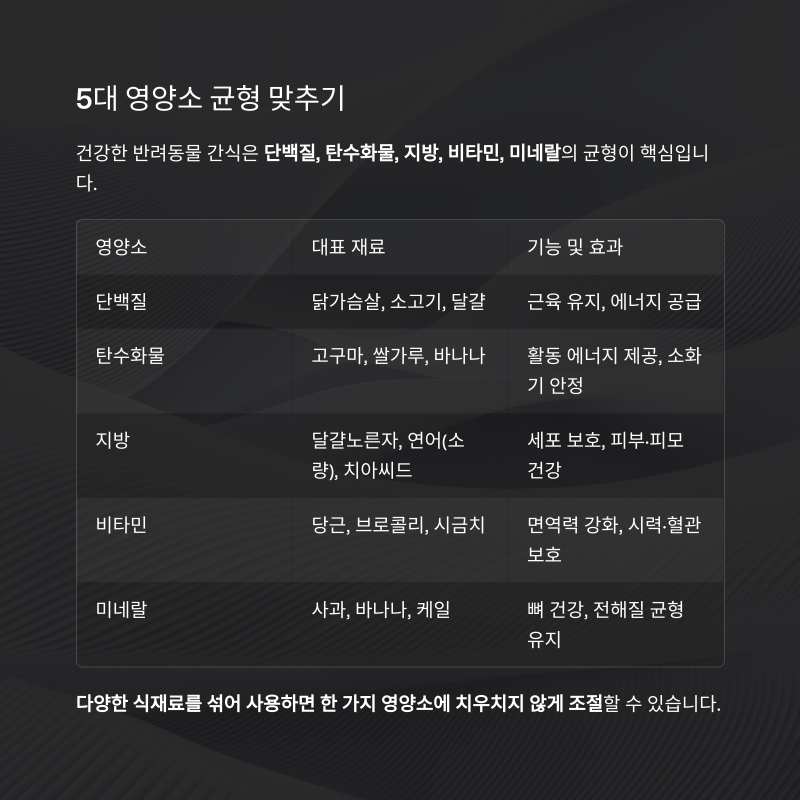 5대 영양소 균형 맞추기

건강한 반려동물 간식은 단백질, 탄수화물, 지방, 비타민, 미네랄의 균형이 핵심입니다.

| 영양소 | 대표 재료 | 기능 및 효과 |
|---|---|---|
| 단백질 | 닭가슴살, 소고기, 달걀 | 근육 유지, 에너지 공급 |
| 탄수화물 | 고구마, 쌀가루, 바나나 | 활동 에너지 제공, 소화기 안정 |
| 지방 | 달걀노른자, 연어(소량), 치아씨드 | 세포 보호, 피부·피모 건강 |
| 비타민 | 당근, 브로콜리, 시금치 | 면역력 강화, 시력·혈관 보호 |
| 미네랄 | 사과, 바나나, 케일 | 뼈 건강, 전해질 균형 유지 |

다양한 식재료를 섞어 사용하면 한 가지 영양소에 치우치지 않게 조절할 수 있습니다.